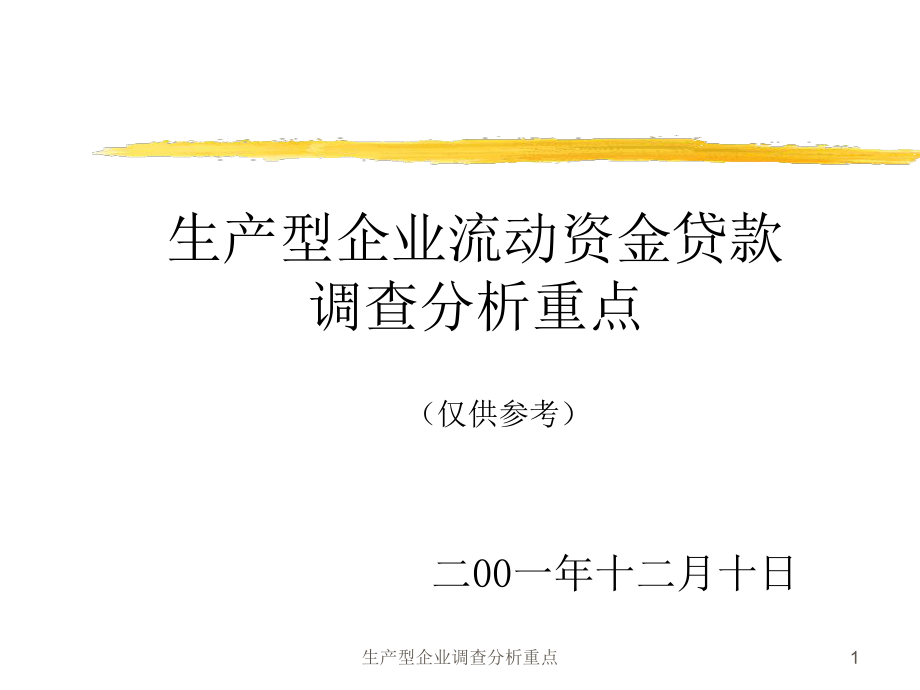 生产型企业流动资金贷款调查分析重点

（仅供参考）

二00一年十二月十日

生产型企业调查分析重点

1